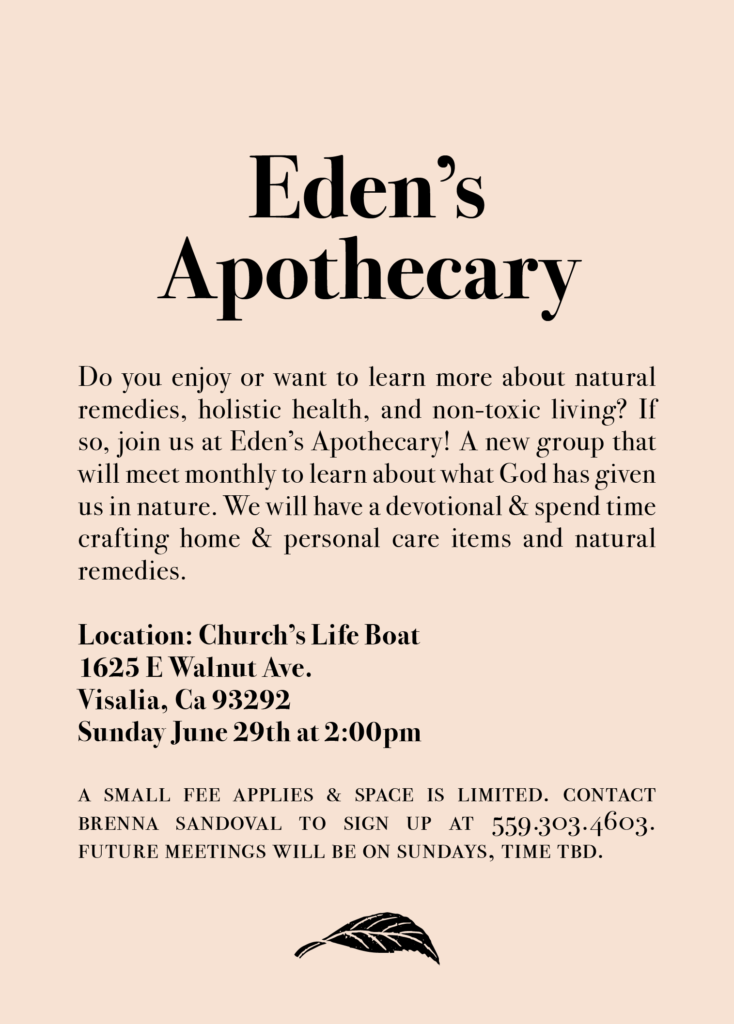 Eden's Apothecary

Do you enjoy or want to learn more about natural remedies, holistic health, and non-toxic living? If so, join us at Eden's Apothecary! A new group that will meet monthly to learn about what God has given us in nature. We will have a devotional & spend time crafting home & personal care items and natural remedies.

Location: Church's Life Boat
1625 E Walnut Ave.
Visalia, Ca 93292
Sunday June 29th at 2:00pm

A SMALL FEE APPLIES & SPACE IS LIMITED. CONTACT BRENNA SANDOVAL TO SIGN UP AT 559.303.4603. FUTURE MEETINGS WILL BE ON SUNDAYS, TIME TBD.